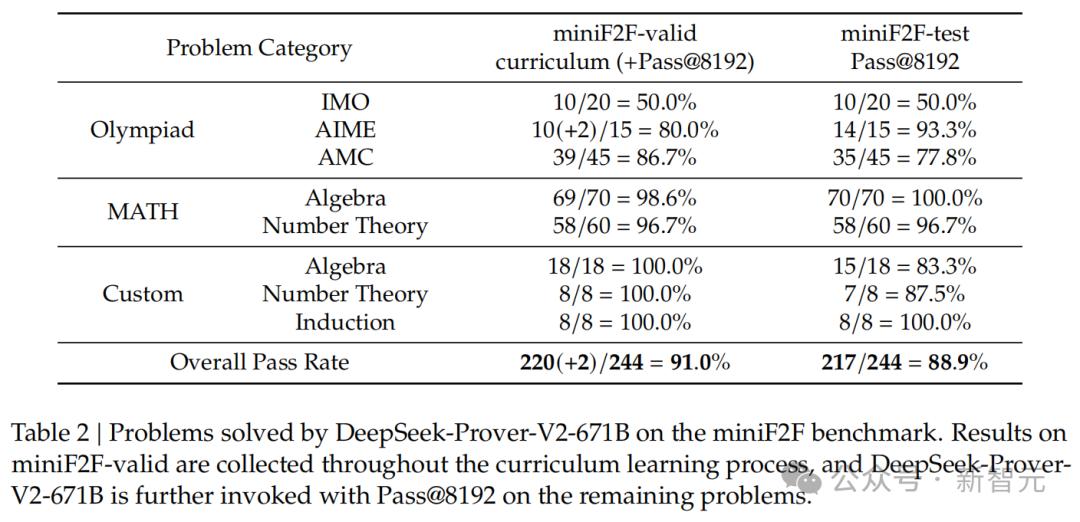 | Problem Category | | miniF2F-valid curriculum (+Pass@8192) | miniF2F-test Pass@8192 |
|---|---|---|---|
| Olympiad | IMO | 10/20 = 50.0% | 10/20 = 50.0% |
| | AIME | 10(+2)/15 = 80.0% | 14/15 = 93.3% |
| | AMC | 39/45 = 86.7% | 35/45 = 77.8% |
| MATH | Algebra | 69/70 = 98.6% | 70/70 = 100.0% |
| | Number Theory | 58/60 = 96.7% | 58/60 = 96.7% |
| Custom | Algebra | 18/18 = 100.0% | 15/18 = 83.3% |
| | Number Theory | 8/8 = 100.0% | 7/8 = 87.5% |
| | Induction | 8/8 = 100.0% | 8/8 = 100.0% |
| Overall Pass Rate | | 220(+2)/244 = 91.0% | 217/244 = 88.9% |

Table 2 | Problems solved by DeepSeek-Prover-V2-671B on the miniF2F benchmark. Results on miniF2F-valid are collected throughout the curriculum learning process, and DeepSeek-Prover-V2-671B is further invoked with Pass@8192 on the remaining problems.

公众号 · 新智元